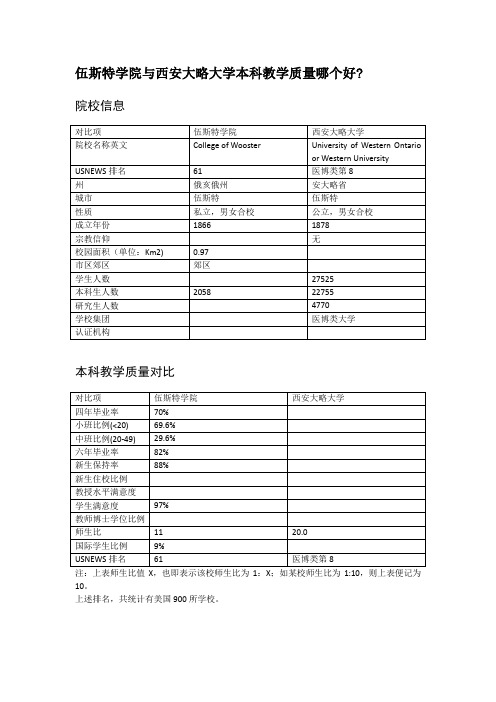 伍斯特学院与西安大略大学本科教学质量哪个好?

院校信息

| 对比项 | 伍斯特学院 | 西安大略大学 |
|---|---|---|
| 院校名称英文 | College of Wooster | University of Western Ontario or Western University |
| USNEWS 排名 | 61 | 医博类第 8 |
| 州 | 俄亥俄州 | 安大略省 |
| 城市 | 伍斯特 | 伍斯特 |
| 性质 | 私立，男女合校 | 公立，男女合校 |
| 成立年份 | 1866 | 1878 |
| 宗教信仰 | | 无 |
| 校园面积（单位：Km2） | 0.97 | |
| 市区郊区 | 郊区 | |
| 学生人数 | | 27525 |
| 本科生人数 | 2058 | 22755 |
| 研究生人数 | | 4770 |
| 学校集团 | | 医博类大学 |
| 认证机构 | | |

本科教学质量对比

| 对比项 | 伍斯特学院 | 西安大略大学 |
|---|---|---|
| 四年毕业率 | 70% | |
| 小班比例(<20) | 69.6% | |
| 中班比例(20-49) | 29.6% | |
| 六年毕业率 | 82% | |
| 新生保持率 | 88% | |
| 新生住校比例 | | |
| 教授水平满意度 | | |
| 学生满意度 | 97% | |
| 教师博士学位比例 | | |
| 师生比 | 11 | 20.0 |
| 国际学生比例 | 9% | |
| USNEWS 排名 | 61 | 医博类第 8 |

注：上表师生比值 X，也即表示该校师生比为 1：X；如某校师生比为 1:10，则上表便记为 10。
上述排名，共统计有美国 900 所学校。